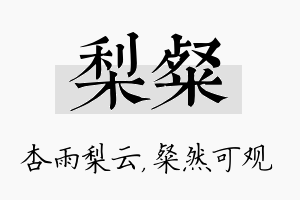 梨粲

杏雨梨云，粲然可观